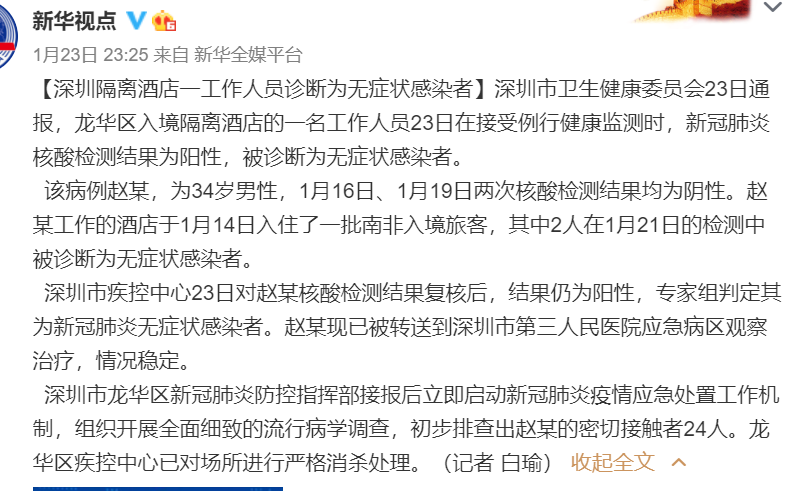 新华视点

1月23日 23:25 来自 新华全媒平台

【深圳隔离酒店一工作人员诊断为无症状感染者】深圳市卫生健康委员会23日通报，龙华区入境隔离酒店的一名工作人员23日在接受例行健康监测时，新冠肺炎核酸检测结果为阳性，被诊断为无症状感染者。

该病例赵某，为34岁男性，1月16日、1月19日两次核酸检测结果均为阴性。赵某工作的酒店于1月14日入住了一批南非入境旅客，其中2人在1月21日的检测中被诊断为无症状感染者。

深圳市疾控中心23日对赵某核酸检测结果复核后，结果仍为阳性，专家组判定其为新冠肺炎无症状感染者。赵某现已被转送到深圳市第三人民医院应急病区观察治疗，情况稳定。

深圳市龙华区新冠肺炎防控指挥部接报后立即启动新冠肺炎疫情应急处置工作机制，组织开展全面细致的流行病学调查，初步排查出赵某的密切接触者24人。龙华区疾控中心已对场所进行严格消杀处理。（记者 白瑜） 收起全文